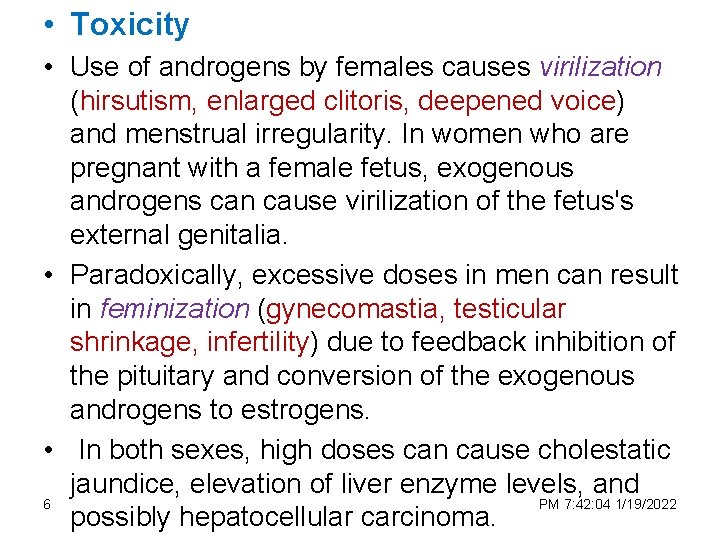 • Toxicity

• Use of androgens by females causes virilization (hirsutism, enlarged clitoris, deepened voice) and menstrual irregularity. In women who are pregnant with a female fetus, exogenous androgens can cause virilization of the fetus's external genitalia.

• Paradoxically, excessive doses in men can result in feminization (gynecomastia, testicular shrinkage, infertility) due to feedback inhibition of the pituitary and conversion of the exogenous androgens to estrogens.

• In both sexes, high doses can cause cholestatic jaundice, elevation of liver enzyme levels, and possibly hepatocellular carcinoma.

6

PM 7:42:04 1/19/2022